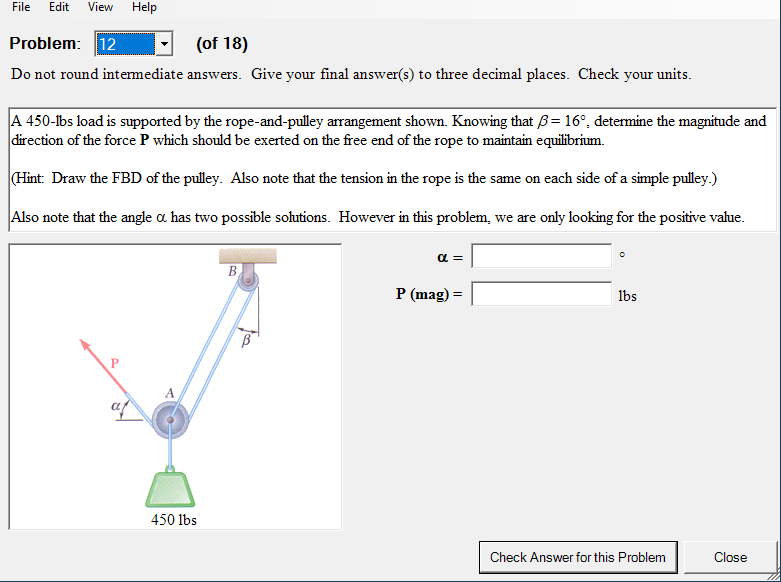 File Edit View Help

Problem: 12 (of 18)

Do not round intermediate answers. Give your final answer(s) to three decimal places. Check your units.

A 450-lbs load is supported by the rope-and-pulley arrangement shown. Knowing that $\beta = 16°$, determine the magnitude and direction of the force **P** which should be exerted on the free end of the rope to maintain equilibrium.

(Hint: Draw the FBD of the pulley. Also note that the tension in the rope is the same on each side of a simple pulley.)

Also note that the angle $\alpha$ has two possible solutions. However in this problem, we are only looking for the positive value.

B

$\beta$

P

$\alpha$

A

450 lbs

$\alpha$ = °

P (mag) = lbs

Check Answer for this Problem

Close